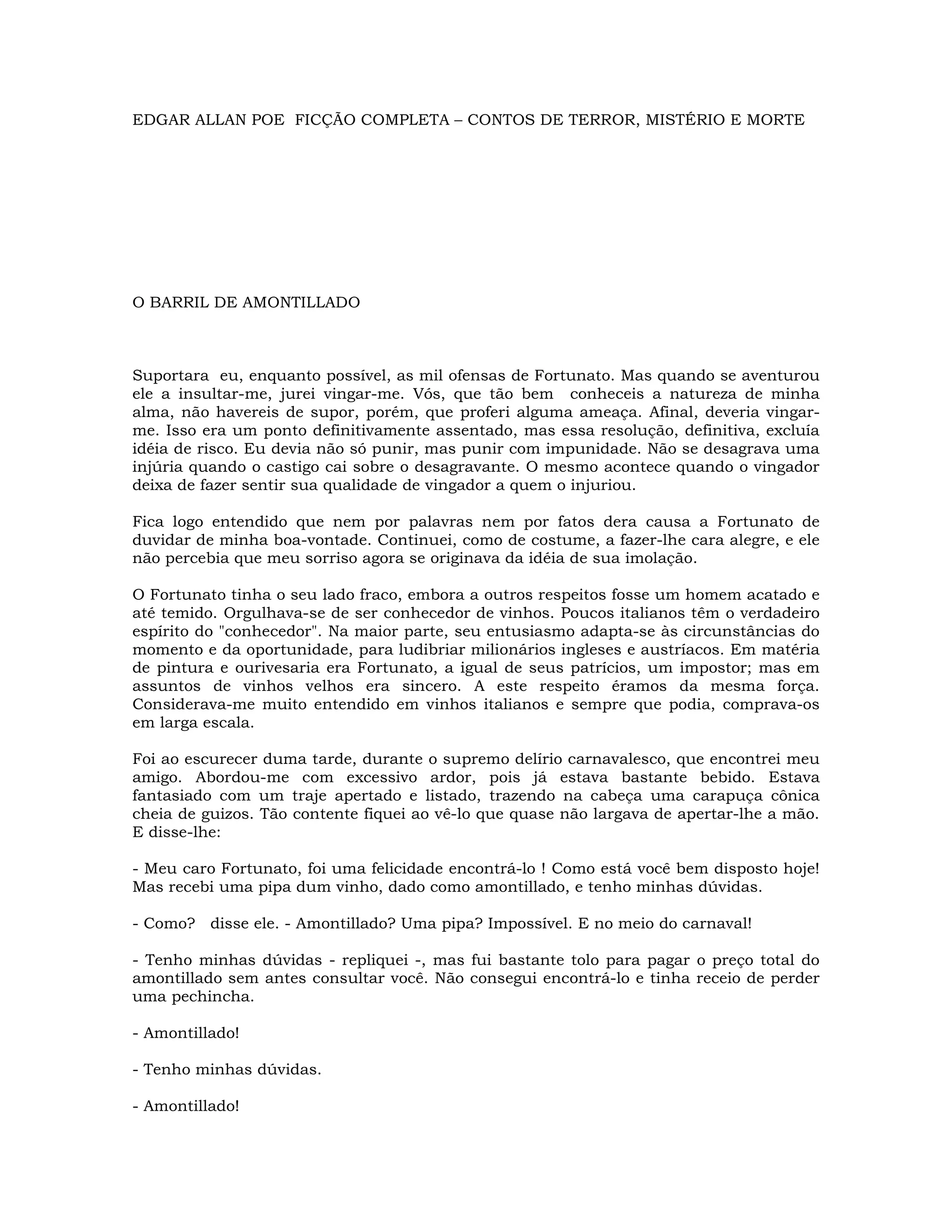 EDGAR ALLAN POE FICÇÃO COMPLETA – CONTOS DE TERROR, MISTÉRIO E MORTE

O BARRIL DE AMONTILLADO

Suportara eu, enquanto possível, as mil ofensas de Fortunato. Mas quando se aventurou ele a insultar-me, jurei vingar-me. Vós, que tão bem conheceis a natureza de minha alma, não havereis de supor, porém, que proferi alguma ameaça. Afinal, deveria vingar-me. Isso era um ponto definitivamente assentado, mas essa resolução, definitiva, excluía idéia de risco. Eu devia não só punir, mas punir com impunidade. Não se desagrava uma injúria quando o castigo cai sobre o desagravante. O mesmo acontece quando o vingador deixa de fazer sentir sua qualidade de vingador a quem o injuriou.

Fica logo entendido que nem por palavras nem por fatos dera causa a Fortunato de duvidar de minha boa-vontade. Continuei, como de costume, a fazer-lhe cara alegre, e ele não percebia que meu sorriso agora se originava da idéia de sua imolação.

O Fortunato tinha o seu lado fraco, embora a outros respeitos fosse um homem acatado e até temido. Orgulhava-se de ser conhecedor de vinhos. Poucos italianos têm o verdadeiro espírito do "conhecedor". Na maior parte, seu entusiasmo adapta-se às circunstâncias do momento e da oportunidade, para ludibriar milionários ingleses e austríacos. Em matéria de pintura e ourivesaria era Fortunato, a igual de seus patrícios, um impostor; mas em assuntos de vinhos velhos era sincero. A este respeito éramos da mesma força. Considerava-me muito entendido em vinhos italianos e sempre que podia, comprava-os em larga escala.

Foi ao escurecer duma tarde, durante o supremo delírio carnavalesco, que encontrei meu amigo. Abordou-me com excessivo ardor, pois já estava bastante bebido. Estava fantasiado com um traje apertado e listado, trazendo na cabeça uma carapuça cônica cheia de guizos. Tão contente fiquei ao vê-lo que quase não largava de apertar-lhe a mão. E disse-lhe:

- Meu caro Fortunato, foi uma felicidade encontrá-lo ! Como está você bem disposto hoje! Mas recebi uma pipa dum vinho, dado como amontillado, e tenho minhas dúvidas.

- Como? disse ele. - Amontillado? Uma pipa? Impossível. E no meio do carnaval!

- Tenho minhas dúvidas - repliquei -, mas fui bastante tolo para pagar o preço total do amontillado sem antes consultar você. Não consegui encontrá-lo e tinha receio de perder uma pechincha.

- Amontillado!

- Tenho minhas dúvidas.

- Amontillado!